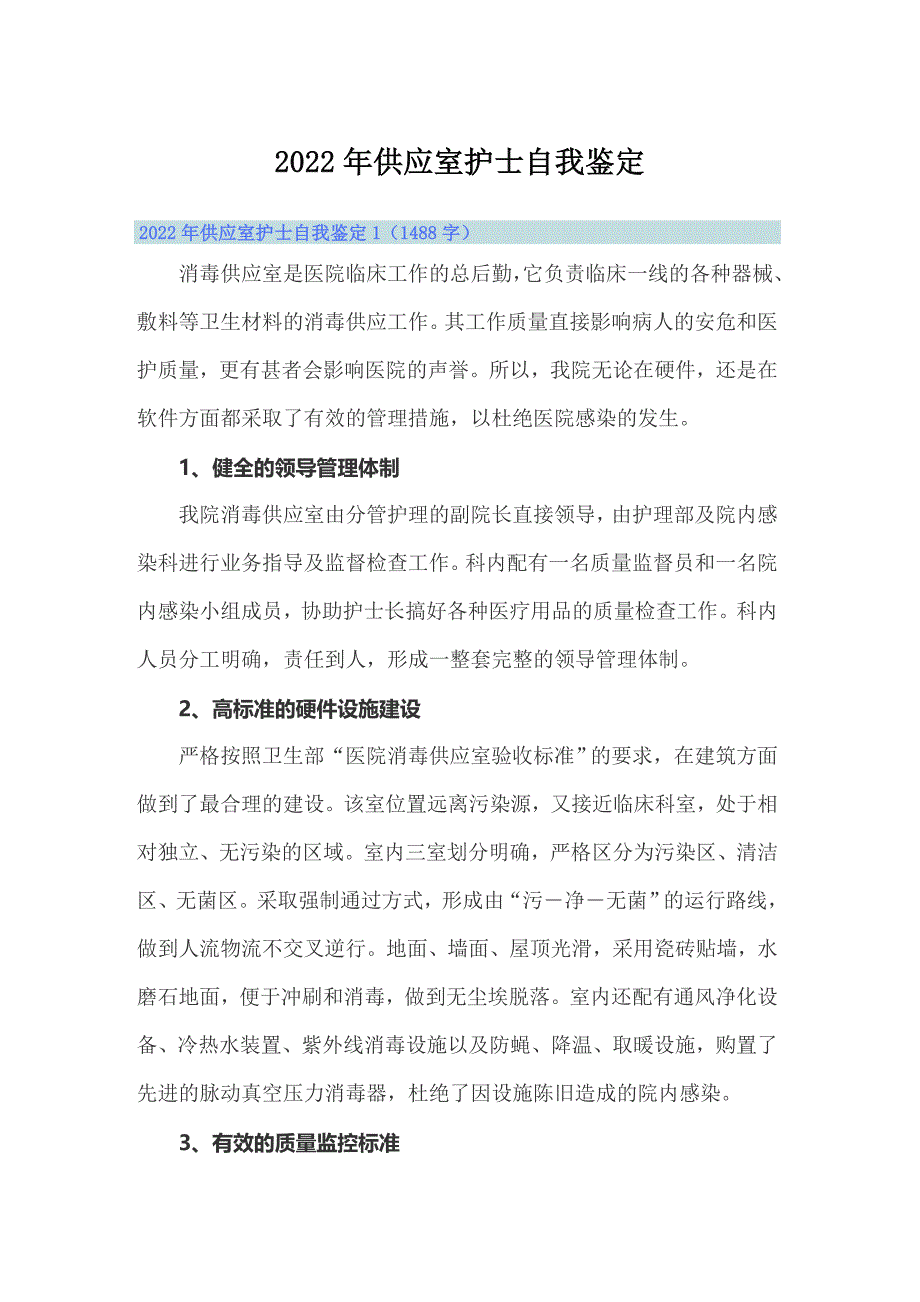 2022年供应室护士自我鉴定

2022年供应室护士自我鉴定1（1488字）

消毒供应室是医院临床工作的总后勤,它负责临床一线的各种器械、敷料等卫生材料的消毒供应工作。其工作质量直接影响病人的安危和医护质量，更有甚者会影响医院的声誉。所以，我院无论在硬件，还是在软件方面都采取了有效的管理措施，以杜绝医院感染的发生。

1、健全的领导管理体制

我院消毒供应室由分管护理的副院长直接领导，由护理部及院内感染科进行业务指导及监督检查工作。科内配有一名质量监督员和一名院内感染小组成员，协助护士长搞好各种医疗用品的质量检查工作。科内人员分工明确，责任到人，形成一整套完整的领导管理体制。

2、高标准的硬件设施建设

严格按照卫生部“医院消毒供应室验收标准”的要求，在建筑方面做到了最合理的建设。该室位置远离污染源，又接近临床科室，处于相对独立、无污染的区域。室内三室划分明确，严格区分为污染区、清洁区、无菌区。采取强制通过方式，形成由“污－净－无菌”的运行路线，做到人流物流不交叉逆行。地面、墙面、屋顶光滑，采用瓷砖贴墙，水磨石地面，便于冲刷和消毒，做到无尘埃脱落。室内还配有通风净化设备、冷热水装置、紫外线消毒设施以及防蝇、降温、取暖设施，购置了先进的脉动真空压力消毒器，杜绝了因设施陈旧造成的院内感染。

3、有效的质量监控标准